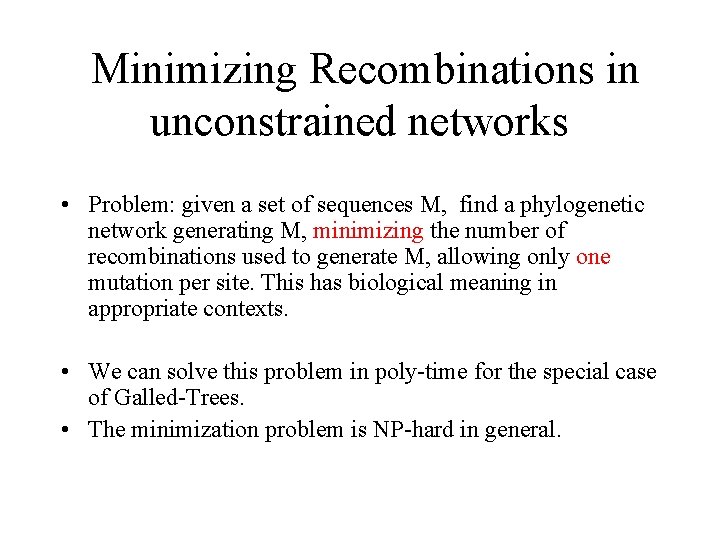 Minimizing Recombinations in unconstrained networks

• Problem: given a set of sequences M, find a phylogenetic network generating M, minimizing the number of recombinations used to generate M, allowing only one mutation per site. This has biological meaning in appropriate contexts.

• We can solve this problem in poly-time for the special case of Galled-Trees.
• The minimization problem is NP-hard in general.